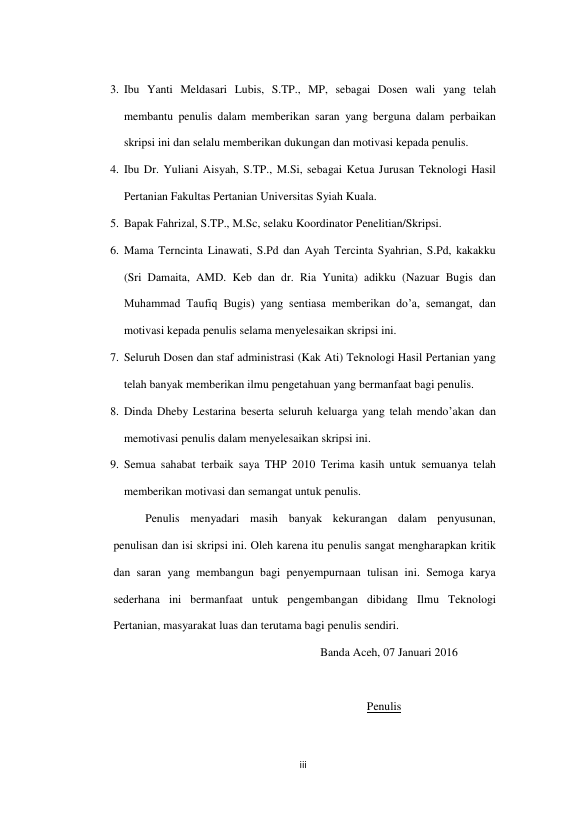 3. Ibu Yanti Meldasari Lubis, S.TP., MP, sebagai Dosen wali yang telah membantu penulis dalam memberikan saran yang berguna dalam perbaikan skripsi ini dan selalu memberikan dukungan dan motivasi kepada penulis.

4. Ibu Dr. Yuliani Aisyah, S.TP., M.Si, sebagai Ketua Jurusan Teknologi Hasil Pertanian Fakultas Pertanian Universitas Syiah Kuala.

5. Bapak Fahrizal, S.TP., M.Sc, selaku Koordinator Penelitian/Skripsi.

6. Mama Terncinta Linawati, S.Pd dan Ayah Tercinta Syahrian, S.Pd, kakakku (Sri Damaita, AMD. Keb dan dr. Ria Yunita) adikku (Nazuar Bugis dan Muhammad Taufiq Bugis) yang sentiasa memberikan do'a, semangat, dan motivasi kepada penulis selama menyelesaikan skripsi ini.

7. Seluruh Dosen dan staf administrasi (Kak Ati) Teknologi Hasil Pertanian yang telah banyak memberikan ilmu pengetahuan yang bermanfaat bagi penulis.

8. Dinda Dheby Lestarina beserta seluruh keluarga yang telah mendo'akan dan memotivasi penulis dalam menyelesaikan skripsi ini.

9. Semua sahabat terbaik saya THP 2010 Terima kasih untuk semuanya telah memberikan motivasi dan semangat untuk penulis.

Penulis menyadari masih banyak kekurangan dalam penyusunan, penulisan dan isi skripsi ini. Oleh karena itu penulis sangat mengharapkan kritik dan saran yang membangun bagi penyempurnaan tulisan ini. Semoga karya sederhana ini bermanfaat untuk pengembangan dibidang Ilmu Teknologi Pertanian, masyarakat luas dan terutama bagi penulis sendiri.

Banda Aceh, 07 Januari 2016

Penulis

iii